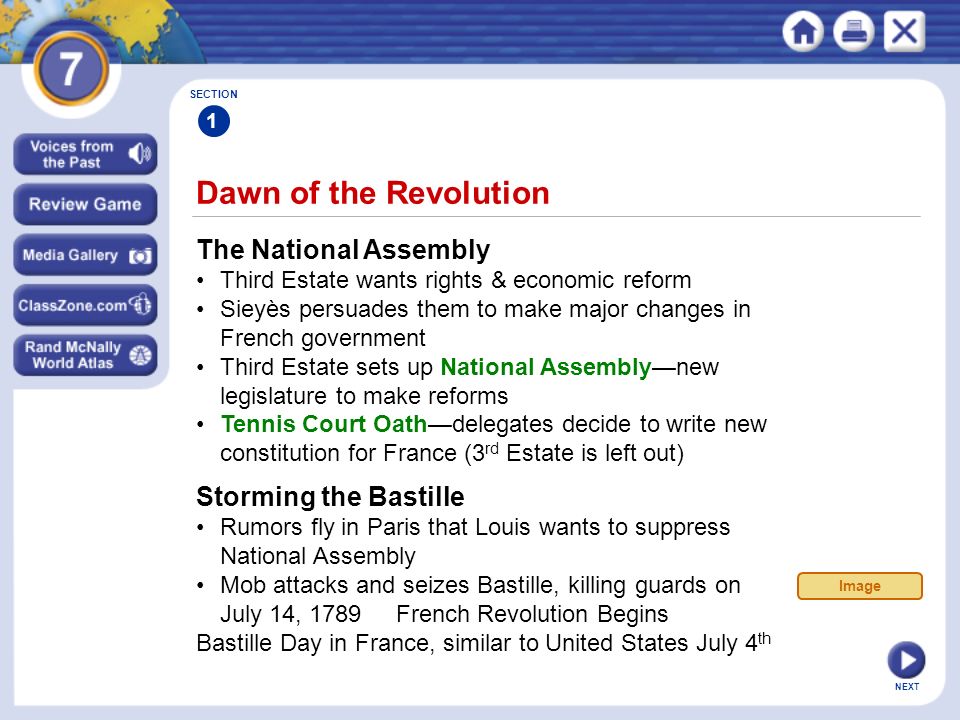 7

Voices from the Past

Review Game

Media Gallery

ClassZone.com

Rand McNally World Atlas

SECTION

1

Dawn of the Revolution

The National Assembly

• Third Estate wants rights & economic reform
• Sieyès persuades them to make major changes in French government
• Third Estate sets up National Assembly—new legislature to make reforms
• Tennis Court Oath—delegates decide to write new constitution for France (3$^{rd}$ Estate is left out)

Storming the Bastille

• Rumors fly in Paris that Louis wants to suppress National Assembly
• Mob attacks and seizes Bastille, killing guards on July 14, 1789 French Revolution Begins

Bastille Day in France, similar to United States July 4$^{th}$

Image

NEXT